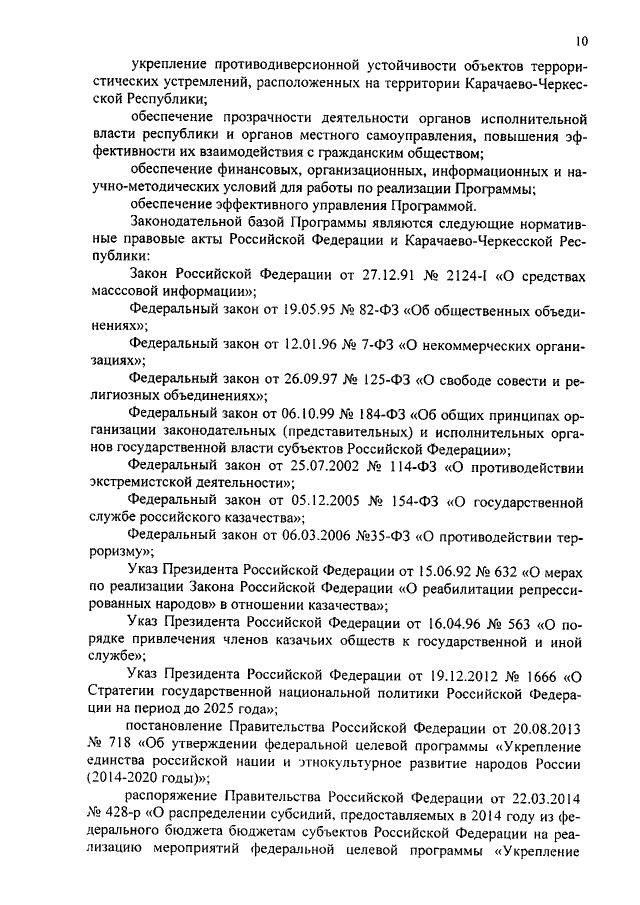 10

укрепление противодиверсионной устойчивости объектов террористических устремлений, расположенных на территории Карачаево-Черкесской Республики;

обеспечение прозрачности деятельности органов исполнительной власти республики и органов местного самоуправления, повышения эффективности их взаимодействия с гражданским обществом;

обеспечение финансовых, организационных, информационных и научно-методических условий для работы по реализации Программы;

обеспечение эффективного управления Программой.

Законодательной базой Программы являются следующие нормативные правовые акты Российской Федерации и Карачаево-Черкесской Республики:

Закон Российской Федерации от 27.12.91 № 2124-I «О средствах масссовой информации»;

Федеральный закон от 19.05.95 № 82-ФЗ «Об общественных объединениях»;

Федеральный закон от 12.01.96 № 7-ФЗ «О некоммерческих организациях»;

Федеральный закон от 26.09.97 № 125-ФЗ «О свободе совести и религиозных объединениях»;

Федеральный закон от 06.10.99 № 184-ФЗ «Об общих принципах организации законодательных (представительных) и исполнительных органов государственной власти субъектов Российской Федерации»;

Федеральный закон от 25.07.2002 № 114-ФЗ «О противодействии экстремистской деятельности»;

Федеральный закон от 05.12.2005 № 154-ФЗ «О государственной службе российского казачества»;

Федеральный закон от 06.03.2006 №35-ФЗ «О противодействии терроризму»;

Указ Президента Российской Федерации от 15.06.92 № 632 «О мерах по реализации Закона Российской Федерации «О реабилитации репрессированных народов» в отношении казачества»;

Указ Президента Российской Федерации от 16.04.96 № 563 «О порядке привлечения членов казачьих обществ к государственной и иной службе»;

Указ Президента Российской Федерации от 19.12.2012 № 1666 «О Стратегии государственной национальной политики Российской Федерации на период до 2025 года»;

постановление Правительства Российской Федерации от 20.08.2013 № 718 «Об утверждении федеральной целевой программы «Укрепление единства российской нации и этнокультурное развитие народов России (2014-2020 годы)»;

распоряжение Правительства Российской Федерации от 22.03.2014 № 428-р «О распределении субсидий, предоставляемых в 2014 году из федерального бюджета бюджетам субъектов Российской Федерации на реализацию мероприятий федеральной целевой программы «Укрепление